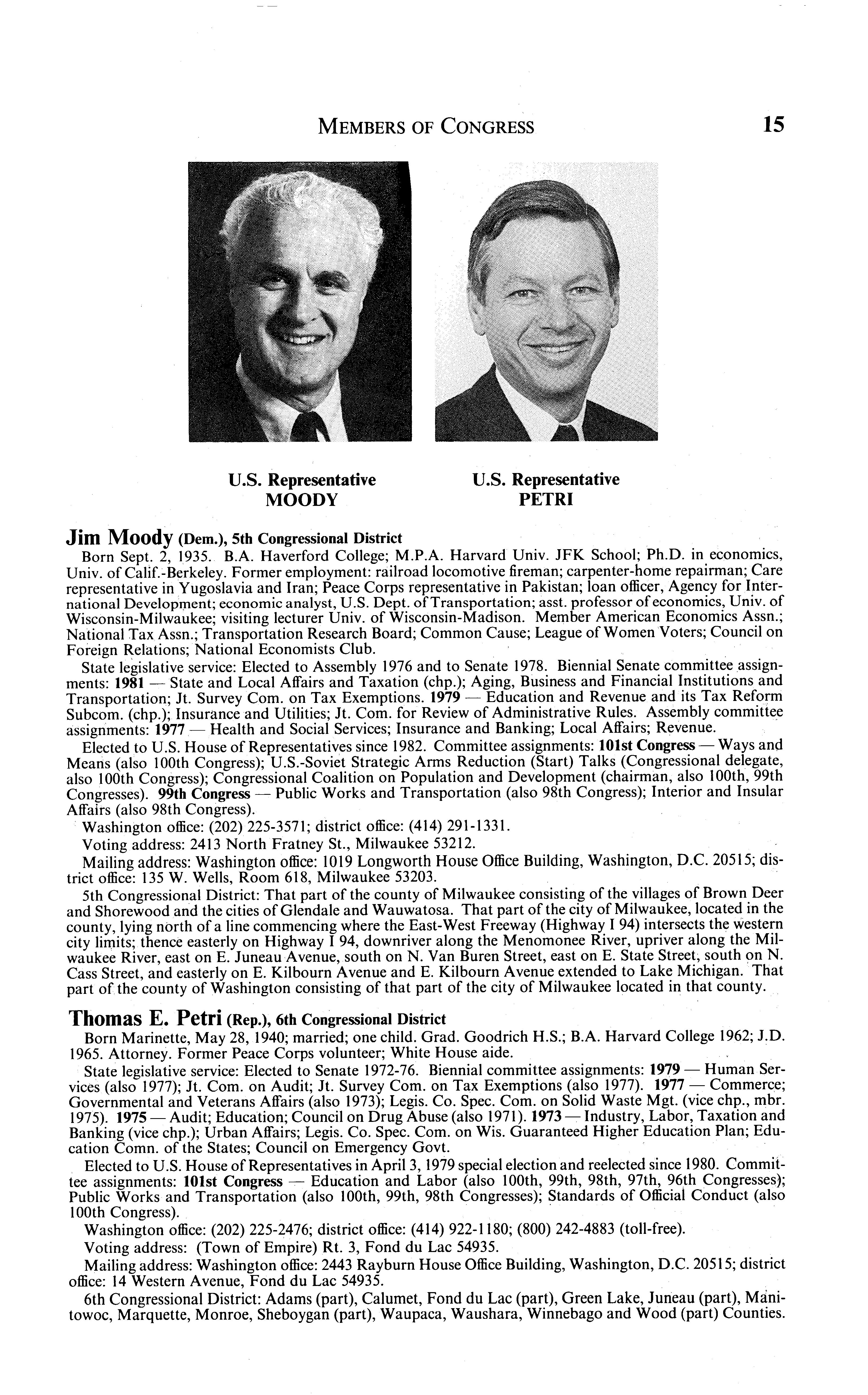 MEMBERS OF CONGRESS 15

U.S. Representative
MOODY

U.S. Representative
PETRI

Jim Moody (Dem.), 5th Congressional District

Born Sept. 2, 1935. B.A. Haverford College; M.P.A. Harvard Univ. JFK School; Ph.D. in economics, Univ. of Calif.-Berkeley. Former employment: railroad locomotive fireman; carpenter-home repairman; Care representative in Yugoslavia and Iran; Peace Corps representative in Pakistan; loan officer, Agency for International Development; economic analyst, U.S. Dept. of Transportation; asst. professor of economics, Univ. of Wisconsin-Milwaukee; visiting lecturer Univ. of Wisconsin-Madison. Member American Economics Assn.; National Tax Assn.; Transportation Research Board; Common Cause; League of Women Voters; Council on Foreign Relations; National Economists Club.

State legislative service: Elected to Assembly 1976 and to Senate 1978. Biennial Senate committee assignments: 1981 — State and Local Affairs and Taxation (chp.); Aging, Business and Financial Institutions and Transportation; Jt. Survey Com. on Tax Exemptions. 1979 — Education and Revenue and its Tax Reform Subcom. (chp.); Insurance and Utilities; Jt. Com. for Review of Administrative Rules. Assembly committee assignments: 1977 — Health and Social Services; Insurance and Banking; Local Affairs; Revenue.

Elected to U.S. House of Representatives since 1982. Committee assignments: 101st Congress — Ways and Means (also 100th Congress); U.S.-Soviet Strategic Arms Reduction (Start) Talks (Congressional delegate, also 100th Congress); Congressional Coalition on Population and Development (chairman, also 100th, 99th Congresses). 99th Congress — Public Works and Transportation (also 98th Congress); Interior and Insular Affairs (also 98th Congress).

Washington office: (202) 225-3571; district office: (414) 291-1331.

Voting address: 2413 North Fratney St., Milwaukee 53212.

Mailing address: Washington office: 1019 Longworth House Office Building, Washington, D.C. 20515; district office: 135 W. Wells, Room 618, Milwaukee 53203.

5th Congressional District: That part of the county of Milwaukee consisting of the villages of Brown Deer and Shorewood and the cities of Glendale and Wauwatosa. That part of the city of Milwaukee, located in the county, lying north of a line commencing where the East-West Freeway (Highway I 94) intersects the western city limits; thence easterly on Highway I 94, downriver along the Menomonee River, upriver along the Milwaukee River, east on E. Juneau Avenue, south on N. Van Buren Street, east on E. State Street, south on N. Cass Street, and easterly on E. Kilbourn Avenue and E. Kilbourn Avenue extended to Lake Michigan. That part of the county of Washington consisting of that part of the city of Milwaukee located in that county.

Thomas E. Petri (Rep.), 6th Congressional District

Born Marinette, May 28, 1940; married; one child. Grad. Goodrich H.S.; B.A. Harvard College 1962; J.D. 1965. Attorney. Former Peace Corps volunteer; White House aide.

State legislative service: Elected to Senate 1972-76. Biennial committee assignments: 1979 — Human Services (also 1977); Jt. Com. on Audit; Jt. Survey Com. on Tax Exemptions (also 1977). 1977 — Commerce; Governmental and Veterans Affairs (also 1973); Legis. Co. Spec. Com. on Solid Waste Mgt. (vice chp., mbr. 1975). 1975 — Audit; Education; Council on Drug Abuse (also 1971). 1973 — Industry, Labor, Taxation and Banking (vice chp.); Urban Affairs; Legis. Co. Spec. Com. on Wis. Guaranteed Higher Education Plan; Education Comn. of the States; Council on Emergency Govt.

Elected to U.S. House of Representatives in April 3, 1979 special election and reelected since 1980. Committee assignments: 101st Congress — Education and Labor (also 100th, 99th, 98th, 97th, 96th Congresses); Public Works and Transportation (also 100th, 99th, 98th Congresses); Standards of Official Conduct (also 100th Congress).

Washington office: (202) 225-2476; district office: (414) 922-1180; (800) 242-4883 (toll-free).

Voting address: (Town of Empire) Rt. 3, Fond du Lac 54935.

Mailing address: Washington office: 2443 Rayburn House Office Building, Washington, D.C. 20515; district office: 14 Western Avenue, Fond du Lac 54935.

6th Congressional District: Adams (part), Calumet, Fond du Lac (part), Green Lake, Juneau (part), Manitowoc, Marquette, Monroe, Sheboygan (part), Waupaca, Waushara, Winnebago and Wood (part) Counties.